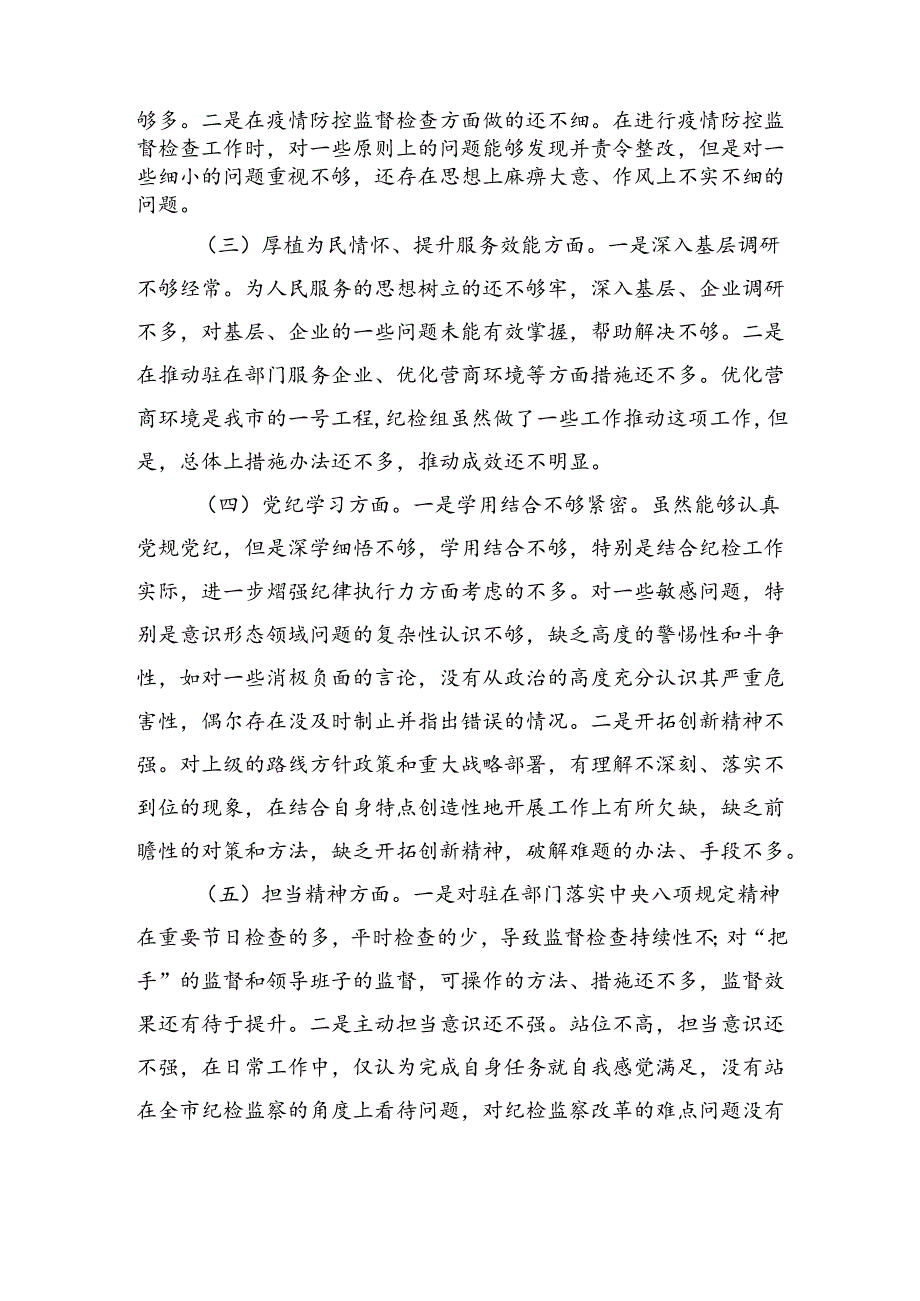 够多。二是在疫情防控监督检查方面做的还不细。在进行疫情防控监督检查工作时，对一些原则上的问题能够发现并责令整改，但是对一些细小的问题重视不够，还存在思想上麻痹大意、作风上不实不细的问题。

（三）厚植为民情怀、提升服务效能方面。一是深入基层调研不够经常。为人民服务的思想树立的还不够牢，深入基层、企业调研不多，对基层、企业的一些问题未能有效掌握，帮助解决不够。二是在推动驻在部门服务企业、优化营商环境等方面措施还不多。优化营商环境是我市的一号工程，纪检组虽然做了一些工作推动这项工作，但是，总体上措施办法还不多，推动成效还不明显。

（四）党纪学习方面。一是学用结合不够紧密。虽然能够认真党规党纪，但是深学细悟不够，学用结合不够，特别是结合纪检工作实际，进一步熠强纪律执行力方面考虑的不多。对一些敏感问题，特别是意识形态领域问题的复杂性认识不够，缺乏高度的警惕性和斗争性，如对一些消极负面的言论，没有从政治的高度充分认识其严重危害性，偶尔存在没及时制止并指出错误的情况。二是开拓创新精神不强。对上级的路线方针政策和重大战略部署，有理解不深刻、落实不到位的现象，在结合自身特点创造性地开展工作上有所欠缺，缺乏前瞻性的对策和方法，缺乏开拓创新精神，破解难题的办法、手段不多。

（五）担当精神方面。一是对驻在部门落实中央八项规定精神在重要节日检查的多，平时检查的少，导致监督检查持续性不;对“把手”的监督和领导班子的监督，可操作的方法、措施还不多，监督效果还有待于提升。二是主动担当意识还不强。站位不高，担当意识还不强，在日常工作中，仅认为完成自身任务就自我感觉满足，没有站在全市纪检监察的角度上看待问题，对纪检监察改革的难点问题没有